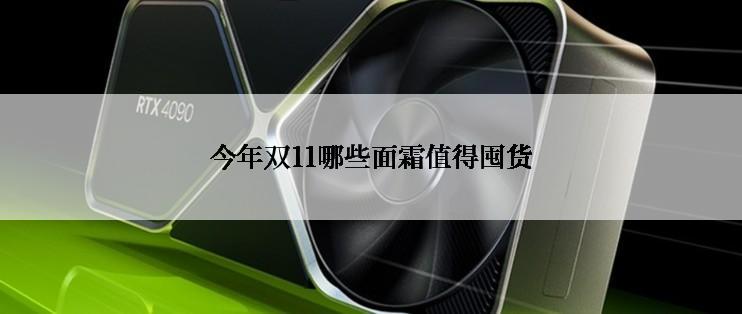 RTX 4090

今年双11哪些面霜值得囤货